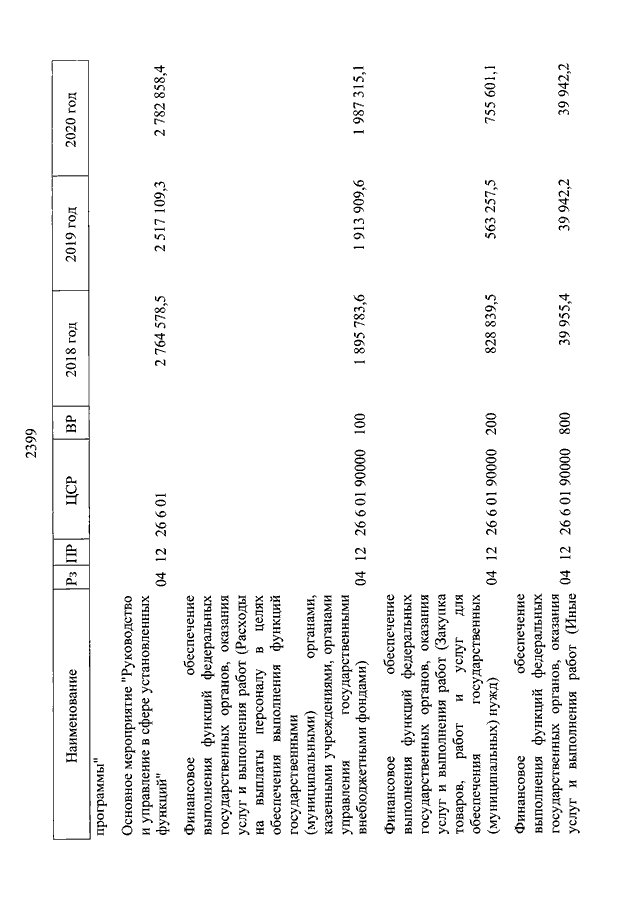 2399

| Наименование | Рз | ПР | ЦСР | ВР | 2018 год | 2019 год | 2020 год |
|---|---|---|---|---|---|---|---|
| программы" | | | | | | | |
| Основное мероприятие "Руководство и управление в сфере установленных функций" | 04 | 12 | 26 6 01 | | 2 764 578,5 | 2 517 109,3 | 2 782 858,4 |
| Финансовое обеспечение выполнения функций федеральных государственных органов, оказания услуг и выполнения работ (Расходы на выплаты персоналу в целях обеспечения выполнения функций государственными (муниципальными) органами, казенными учреждениями, органами управления государственными внебюджетными фондами) | 04 | 12 | 26 6 01 90000 | 100 | 1 895 783,6 | 1 913 909,6 | 1 987 315,1 |
| Финансовое обеспечение выполнения функций федеральных государственных органов, оказания услуг и выполнения работ (Закупка товаров, работ и услуг для обеспечения государственных (муниципальных) нужд) | 04 | 12 | 26 6 01 90000 | 200 | 828 839,5 | 563 257,5 | 755 601,1 |
| Финансовое обеспечение выполнения функций федеральных государственных органов, оказания услуг и выполнения работ (Иные | 04 | 12 | 26 6 01 90000 | 800 | 39 955,4 | 39 942,2 | 39 942,2 |